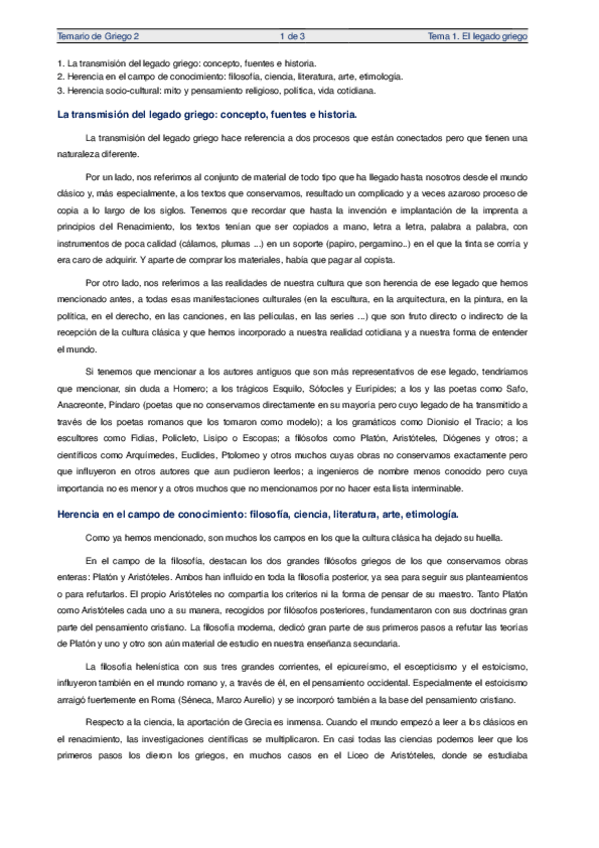 Temario de Griego 2 1 de 3 Tema 1. El legado griego

1. La transmisión del legado griego: concepto, fuentes e historia.
2. Herencia en el campo de conocimiento: filosofía, ciencia, literatura, arte, etimología.
3. Herencia socio-cultural: mito y pensamiento religioso, política, vida cotidiana.

La transmisión del legado griego: concepto, fuentes e historia.

La transmisión del legado griego hace referencia a dos procesos que están conectados pero que tienen una naturaleza diferente.

Por un lado, nos referimos al conjunto de material de todo tipo que ha llegado hasta nosotros desde el mundo clásico y, más especialmente, a los textos que conservamos, resultado un complicado y a veces azaroso proceso de copia a lo largo de los siglos. Tenemos que recordar que hasta la invención e implantación de la imprenta a principios del Renacimiento, los textos tenían que ser copiados a mano, letra a letra, palabra a palabra, con instrumentos de poca calidad (cálamos, plumas ...) en un soporte (papiro, pergamino..) en el que la tinta se corría y era caro de adquirir. Y aparte de comprar los materiales, había que pagar al copista.

Por otro lado, nos referimos a las realidades de nuestra cultura que son herencia de ese legado que hemos mencionado antes, a todas esas manifestaciones culturales (en la escultura, en la arquitectura, en la pintura, en la política, en el derecho, en las canciones, en las películas, en las series ...) que son fruto directo o indirecto de la recepción de la cultura clásica y que hemos incorporado a nuestra realidad cotidiana y a nuestra forma de entender el mundo.

Si tenemos que mencionar a los autores antiguos que son más representativos de ese legado, tendríamos que mencionar, sin duda a Homero; a los trágicos Esquilo, Sófocles y Eurípides; a los y las poetas como Safo, Anacreonte, Píndaro (poetas que no conservamos directamente en su mayoría pero cuyo legado de ha transmitido a través de los poetas romanos que los tomaron como modelo); a los gramáticos como Dionisio el Tracio; a los escultores como Fidias, Policleto, Lisipo o Escopas; a filósofos como Platón, Aristóteles, Diógenes y otros; a científicos como Arquímedes, Euclides, Ptolomeo y otros muchos cuyas obras no conservamos exactamente pero que influyeron en otros autores que aun pudieron leerlos; a ingenieros de nombre menos conocido pero cuya importancia no es menor y a otros muchos que no mencionamos por no hacer esta lista interminable.

Herencia en el campo de conocimiento: filosofía, ciencia, literatura, arte, etimología.

Como ya hemos mencionado, son muchos los campos en los que la cultura clásica ha dejado su huella.

En el campo de la filosofía, destacan los dos grandes filósofos griegos de los que conservamos obras enteras: Platón y Aristóteles. Ambos han influido en toda la filosofía posterior, ya sea para seguir sus planteamientos o para refutarlos. El propio Aristóteles no compartía los criterios ni la forma de pensar de su maestro. Tanto Platón como Aristóteles cada uno a su manera, recogidos por filósofos posteriores, fundamentaron con sus doctrinas gran parte del pensamiento cristiano. La filosofía moderna, dedicó gran parte de sus primeros pasos a refutar las teorías de Platón y uno y otro son aún material de estudio en nuestra enseñanza secundaria.

La filosofía helenística con sus tres grandes corrientes, el epicureísmo, el escepticismo y el estoicismo, influyeron también en el mundo romano y, a través de él, en el pensamiento occidental. Especialmente el estoicismo arraigó fuertemente en Roma (Séneca, Marco Aurelio) y se incorporó también a la base del pensamiento cristiano.

Respecto a la ciencia, la aportación de Grecia es inmensa. Cuando el mundo empezó a leer a los clásicos en el renacimiento, las investigaciones científicas se multiplicaron. En casi todas las ciencias podemos leer que los primeros pasos los dieron los griegos, en muchos casos en el Liceo de Aristóteles, donde se estudiaba